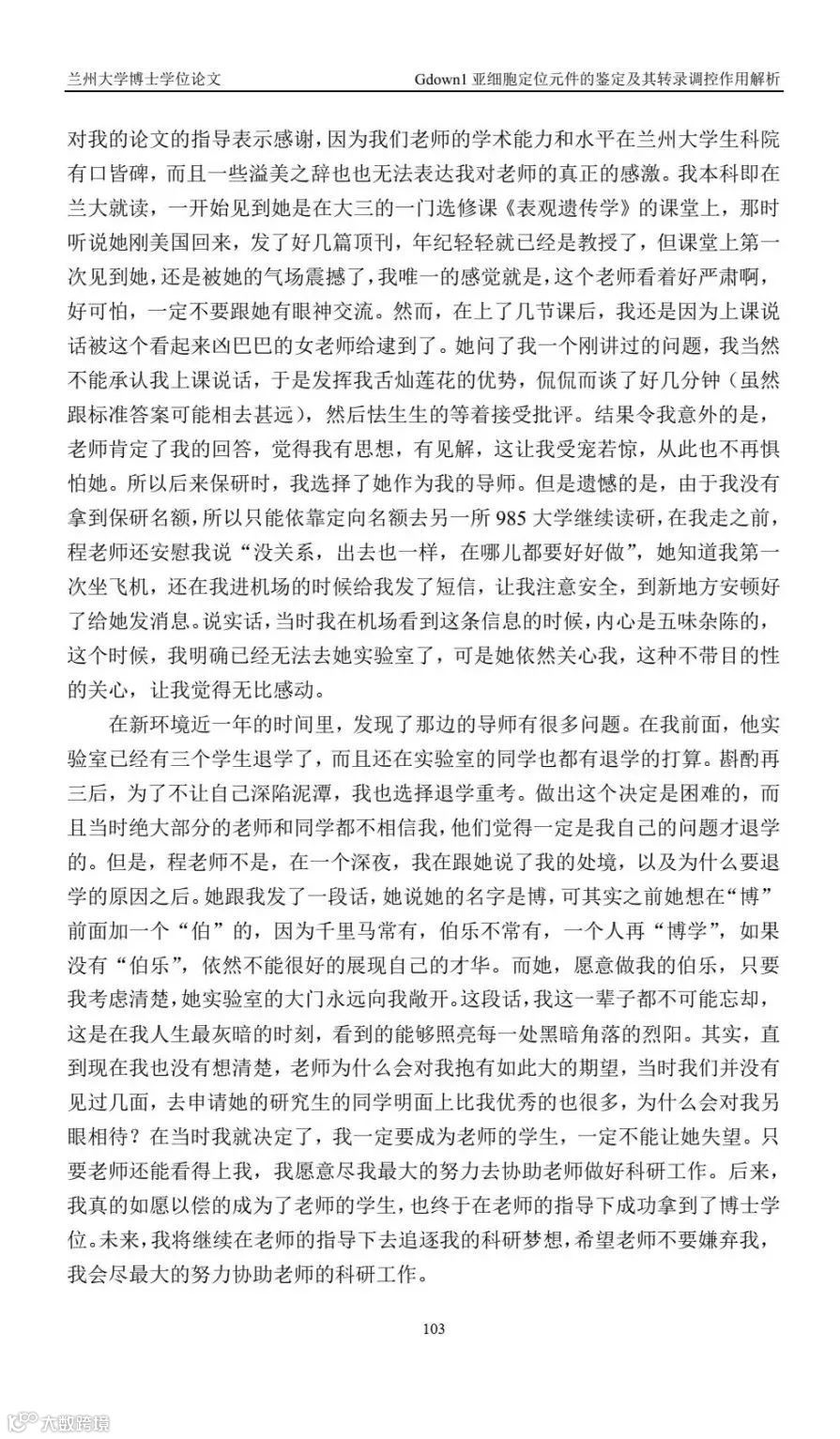 兰州大学博士学位论文　　Gdown1 亚细胞定位元件的鉴定及其转录调控作用解析

对我的论文的指导表示感谢，因为我们老师的学术能力和水平在兰州大学生科院有口皆碑，而且一些溢美之辞也也无法表达我对老师的真正的感激。我本科即在兰大就读，一开始见到她是在大三的一门选修课《表观遗传学》的课堂上，那时听说她刚美国回来，发了好几篇顶刊，年纪轻轻就已经是教授了，但课堂上第一次见到她，还是被她的气场震撼了，我唯一的感觉就是，这个老师看着好严肃啊，好可怕，一定不要跟她有眼神交流。然而，在上了几节课后，我还是因为上课说话被这个看起来凶巴巴的女老师给逮到了。她问了我一个刚讲过的问题，我当然不能承认我上课说话，于是发挥我舌灿莲花的优势，侃侃而谈了好几分钟（虽然跟标准答案可能相去甚远），然后怯生生的等着接受批评。结果令我意外的是，老师肯定了我的回答，觉得我有思想，有见解，这让我受宠若惊，从此也不再惧怕她。所以后来保研时，我选择了她作为我的导师。但是遗憾的是，由于我没有拿到保研名额，所以只能依靠定向名额去另一所 985 大学继续读研，在我走之前，程老师还安慰我说“没关系，出去也一样，在哪儿都要好好做”，她知道我第一次坐飞机，还在我进机场的时候给我发了短信，让我注意安全，到新地方安顿好了给她发消息。说实话，当时我在机场看到这条信息的时候，内心是五味杂陈的，这个时候，我明确已经无法去她实验室了，可是她依然关心我，这种不带目的性的关心，让我觉得无比感动。

在新环境近一年的时间里，发现了那边的导师有很多问题。在我前面，他实验室已经有三个学生退学了，而且还在实验室的同学也都有退学的打算。斟酌再三后，为了不让自己深陷泥潭，我也选择退学重考。做出这个决定是困难的，而且当时绝大部分的老师和同学都不相信我，他们觉得一定是我自己的问题才退学的。但是，程老师不是，在一个深夜，我在跟她说了我的处境，以及为什么要退学的原因之后。她跟我发了一段话，她说她的名字是博，可其实之前她想在“博”前面加一个“伯”的，因为千里马常有，伯乐不常有，一个人再“博学”，如果没有“伯乐”，依然不能很好的展现自己的才华。而她，愿意做我的伯乐，只要我考虑清楚，她实验室的大门永远向我敞开。这段话，我这一辈子都不可能忘却，这是在我人生最灰暗的时刻，看到的能够照亮每一处黑暗角落的烈阳。其实，直到现在我也没有想清楚，老师为什么会对我抱有如此大的期望，当时我们并没有见过几面，去申请她的研究生的同学明面上比我优秀的也很多，为什么会对我另眼相待？在当时我就决定了，我一定要成为老师的学生，一定不能让她失望。只要老师还能看得上我，我愿意尽我最大的努力去协助老师做好科研工作。后来，我真的如愿以偿的成为了老师的学生，也终于在老师的指导下成功拿到了博士学位。未来，我将继续在老师的指导下去追逐我的科研梦想，希望老师不要嫌弃我，我会尽最大的努力协助老师的科研工作。

103

大数跨境